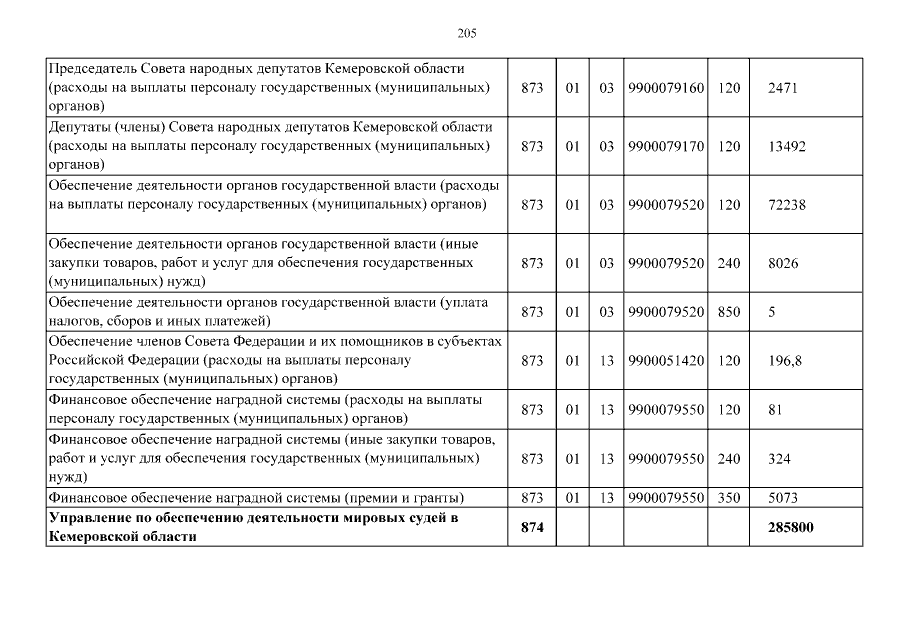 205

| | | | | | | |
|---|---|---|---|---|---|---|
| Председатель Совета народных депутатов Кемеровской области (расходы на выплаты персоналу государственных (муниципальных) органов) | 873 | 01 | 03 | 9900079160 | 120 | 2471 |
| Депутаты (члены) Совета народных депутатов Кемеровской области (расходы на выплаты персоналу государственных (муниципальных) органов) | 873 | 01 | 03 | 9900079170 | 120 | 13492 |
| Обеспечение деятельности органов государственной власти (расходы на выплаты персоналу государственных (муниципальных) органов) | 873 | 01 | 03 | 9900079520 | 120 | 72238 |
| Обеспечение деятельности органов государственной власти (иные закупки товаров, работ и услуг для обеспечения государственных (муниципальных) нужд) | 873 | 01 | 03 | 9900079520 | 240 | 8026 |
| Обеспечение деятельности органов государственной власти (уплата налогов, сборов и иных платежей) | 873 | 01 | 03 | 9900079520 | 850 | 5 |
| Обеспечение членов Совета Федерации и их помощников в субъектах Российской Федерации (расходы на выплаты персоналу государственных (муниципальных) органов) | 873 | 01 | 13 | 9900051420 | 120 | 196,8 |
| Финансовое обеспечение наградной системы (расходы на выплаты персоналу государственных (муниципальных) органов) | 873 | 01 | 13 | 9900079550 | 120 | 81 |
| Финансовое обеспечение наградной системы (иные закупки товаров, работ и услуг для обеспечения государственных (муниципальных) нужд) | 873 | 01 | 13 | 9900079550 | 240 | 324 |
| Финансовое обеспечение наградной системы (премии и гранты) | 873 | 01 | 13 | 9900079550 | 350 | 5073 |
| **Управление по обеспечению деятельности мировых судей в Кемеровской области** | **874** | | | | | **285800** |